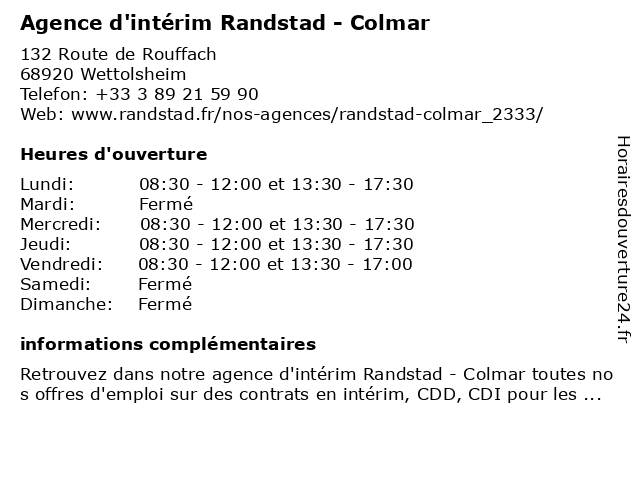 Agence d'intérim Randstad - Colmar

132 Route de Rouffach
68920 Wettolsheim
Telefon: +33 3 89 21 59 90
Web: www.randstad.fr/nos-agences/randstad-colmar_2333/

Heures d'ouverture

Lundi: 08:30 - 12:00 et 13:30 - 17:30
Mardi: Fermé
Mercredi: 08:30 - 12:00 et 13:30 - 17:30
Jeudi: 08:30 - 12:00 et 13:30 - 17:30
Vendredi: 08:30 - 12:00 et 13:30 - 17:00
Samedi: Fermé
Dimanche: Fermé

informations complémentaires

Retrouvez dans notre agence d'intérim Randstad - Colmar toutes no s offres d'emploi sur des contrats en intérim, CDD, CDI pour les ...

Horairesdouverture24.fr